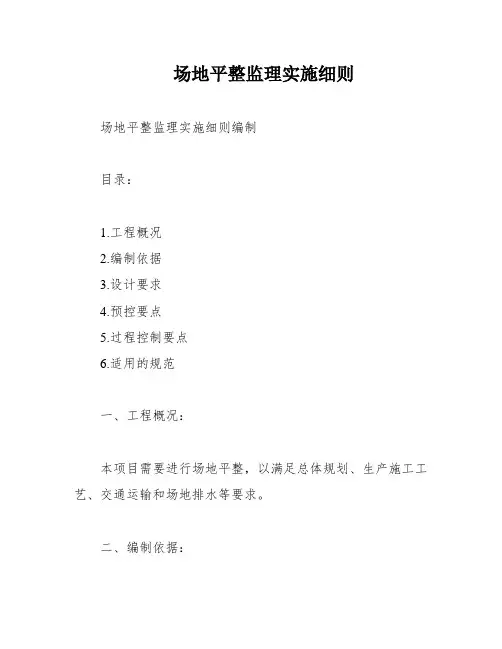 场地平整监理实施细则

场地平整监理实施细则编制

目录：

1.工程概况
2.编制依据
3.设计要求
4.预控要点
5.过程控制要点
6.适用的规范

一、工程概况：

本项目需要进行场地平整，以满足总体规划、生产施工工艺、交通运输和场地排水等要求。

二、编制依据：